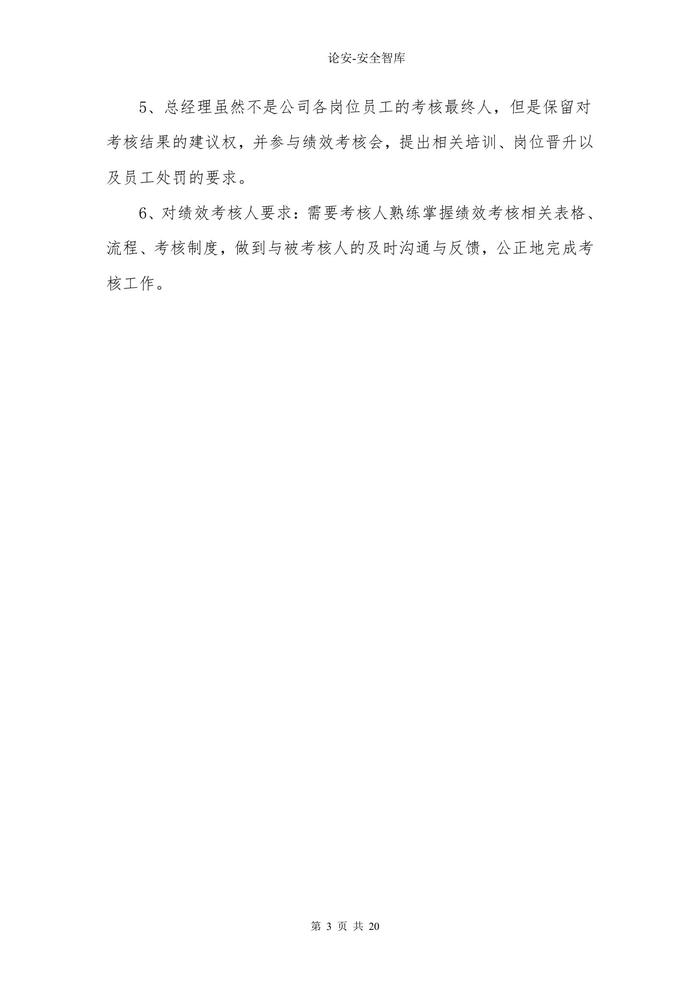 论安-安全智库

5、总经理虽然不是公司各岗位员工的考核最终人，但是保留对考核结果的建议权，并参与绩效考核会，提出相关培训、岗位晋升以及员工处罚的要求。

6、对绩效考核人要求：需要考核人熟练掌握绩效考核相关表格、流程、考核制度，做到与被考核人的及时沟通与反馈，公正地完成考核工作。

第3页 共20